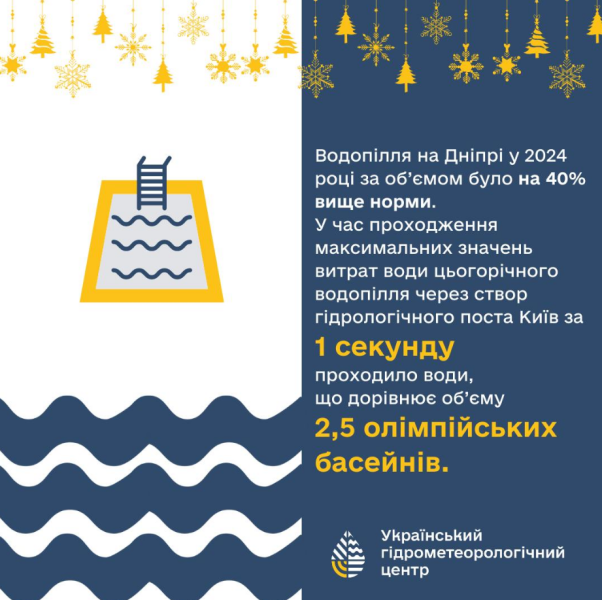 Водопілля на Дніпрі у 2024 році за об'ємом було на 40% вище норми.
У час проходження максимальних значень витрат води цьогорічного водопілля через створ гідрологічного поста Київ за
1 секунду
проходило води, що дорівнює об'єму
2,5 олімпійських басейнів.

Український гідрометеорологічний центр